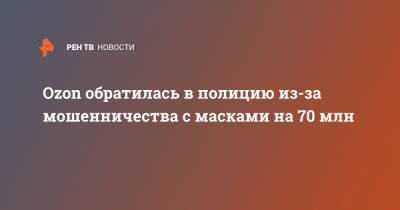 РЕН ТВ НОВОСТИ

Ozon обратилась в полицию из-за мошенничества с масками на 70 млн